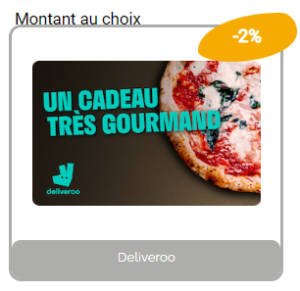 Montant au choix

-2%

UN CADEAU
TRÈS GOURMAND

deliveroo

Deliveroo